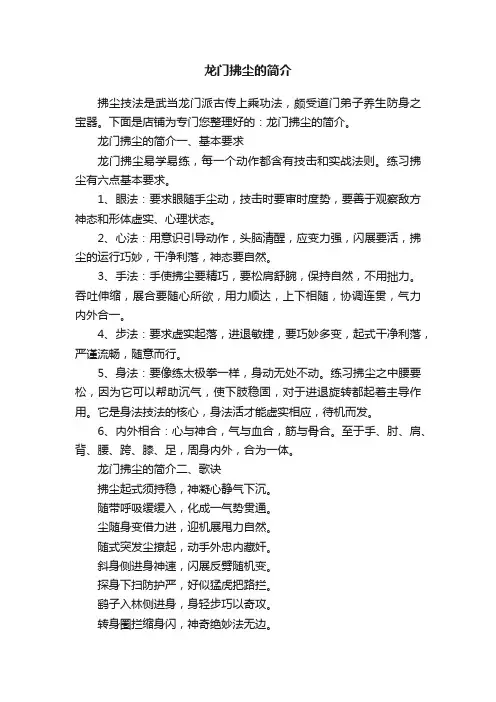 龙门拂尘的简介

拂尘技法是武当龙门派古传上乘功法，颇受道门弟子养生防身之宝器。下面是店铺为专门您整理好的：龙门拂尘的简介。

龙门拂尘的简介一、基本要求

龙门拂尘易学易练，每一个动作都含有技击和实战法则。练习拂尘有六点基本要求。

1、眼法：要求眼随手尘动，技击时要审时度势，要善于观察敌方神态和形体虚实、心理状态。

2、心法：用意识引导动作，头脑清醒，应变力强，闪展要活，拂尘的运行巧妙，干净利落，神态要自然。

3、手法：手使拂尘要精巧，要松肩舒腕，保持自然，不用拙力。吞吐伸缩，展合要随心所欲，用力顺达，上下相随，协调连贯，气力内外合一。

4、步法：要求虚实起落，进退敏捷，要巧妙多变，起式干净利落，严谨流畅，随意而行。

5、身法：要像练太极拳一样，身动无处不动。练习拂尘之中腰要松，因为它可以帮助沉气，使下肢稳固，对于进退旋转都起着主导作用。它是身法技法的核心，身法活才能虚实相应，待机而发。

6、内外相合：心与神合，气与血合，筋与骨合。至于手、肘、肩、背、腰、跨、膝、足，周身内外，合为一体。

龙门拂尘的简介二、歌诀

拂尘起式须持稳，神凝心静气下沉。

随带呼吸缓缓入，化成一气势贯通。

尘随身变借力进，迎机展甩力自然。

随式突发尘撩起，动手外忠内藏奸。

斜身侧进身神速，闪展反劈随机变。

探身下扫防护严，好似猛虎把路拦。

鹞子入林侧进身，身轻步巧以奇攻。

转身圈拦缩身闪，神奇绝妙法无边。